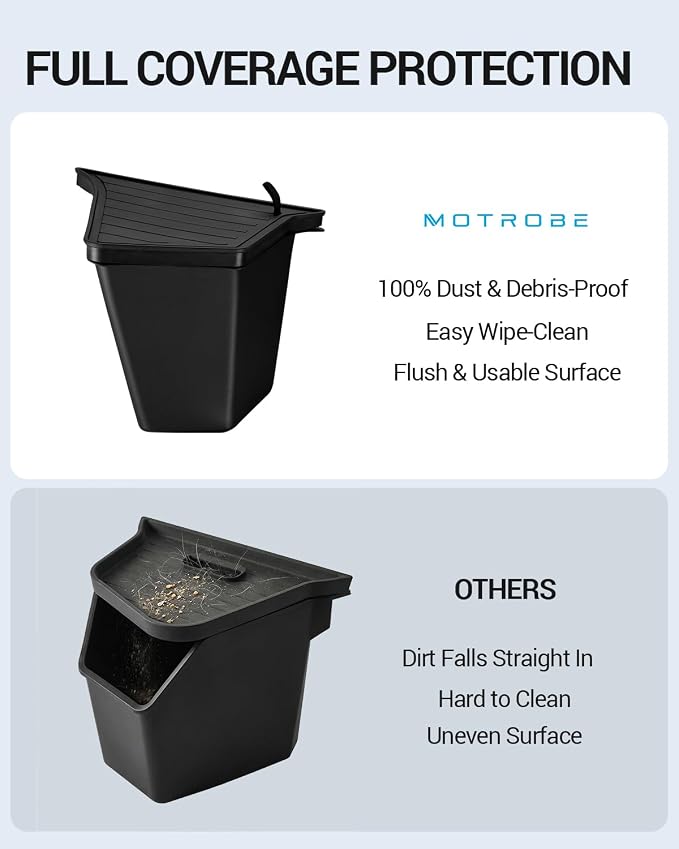 FULL COVERAGE PROTECTION

MOTROBE

100% Dust & Debris-Proof

Easy Wipe-Clean

Flush & Usable Surface

OTHERS

Dirt Falls Straight In

Hard to Clean

Uneven Surface